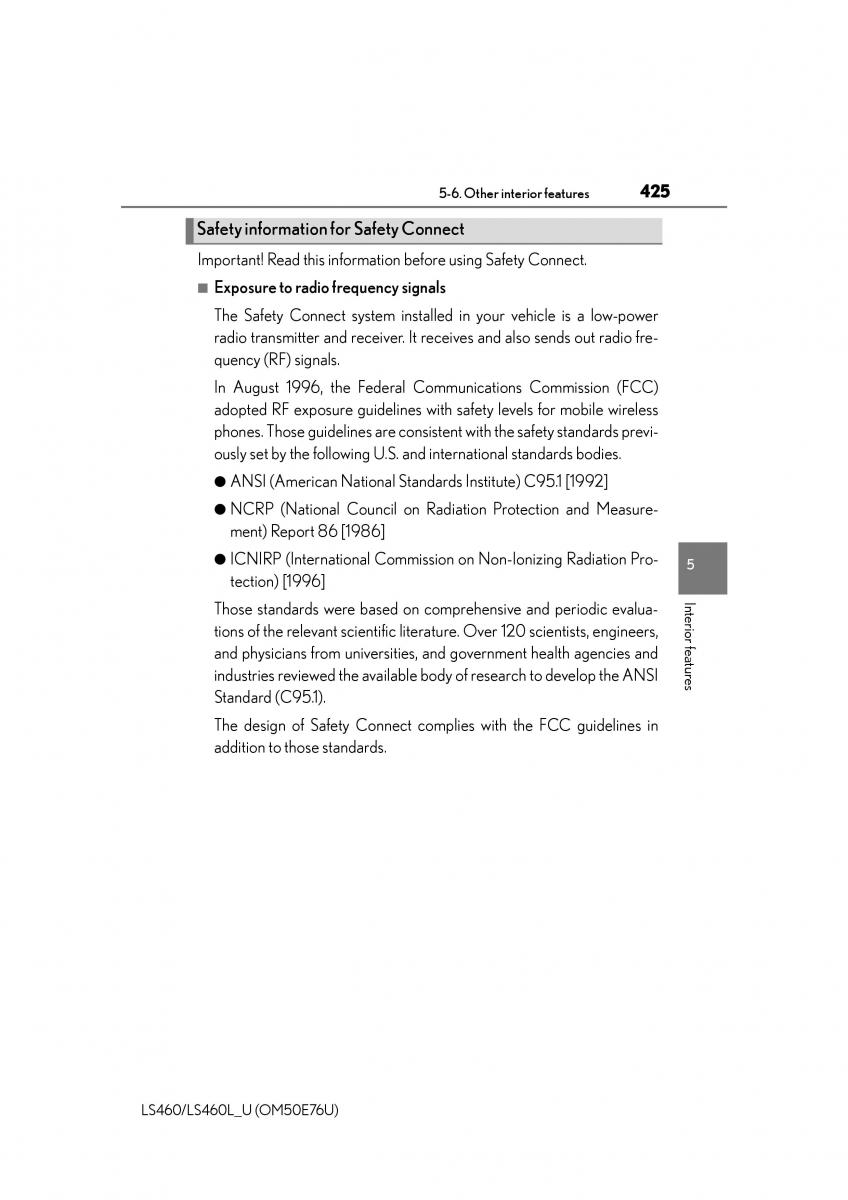 5-6. Other interior features 425

Safety information for Safety Connect

Important! Read this information before using Safety Connect.

■ Exposure to radio frequency signals

The Safety Connect system installed in your vehicle is a low-power radio transmitter and receiver. It receives and also sends out radio frequency (RF) signals.

In August 1996, the Federal Communications Commission (FCC) adopted RF exposure guidelines with safety levels for mobile wireless phones. Those guidelines are consistent with the safety standards previously set by the following U.S. and international standards bodies.

● ANSI (American National Standards Institute) C95.1 [1992]

● NCRP (National Council on Radiation Protection and Measurement) Report 86 [1986]

● ICNIRP (International Commission on Non-Ionizing Radiation Protection) [1996]

Those standards were based on comprehensive and periodic evaluations of the relevant scientific literature. Over 120 scientists, engineers, and physicians from universities, and government health agencies and industries reviewed the available body of research to develop the ANSI Standard (C95.1).

The design of Safety Connect complies with the FCC guidelines in addition to those standards.

5

Interior features

LS460/LS460L_U (OM50E76U)